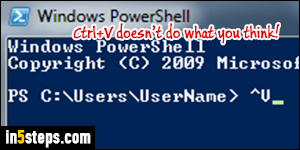 Windows PowerShell

Ctrl+V doesn't do what you think!

Windows PowerShell
Copyright (C) 2009 Microsof

PS C:\Users\UserName> ^V_

in5steps.com